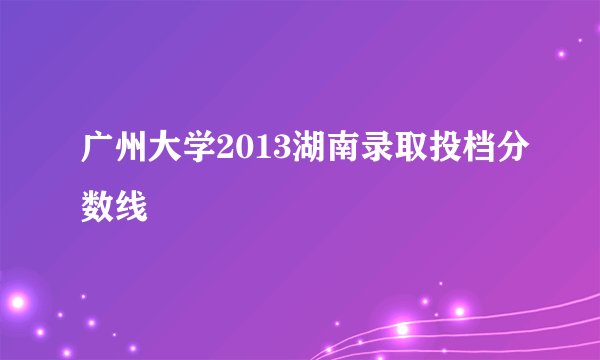 广州大学2013湖南录取投档分数线